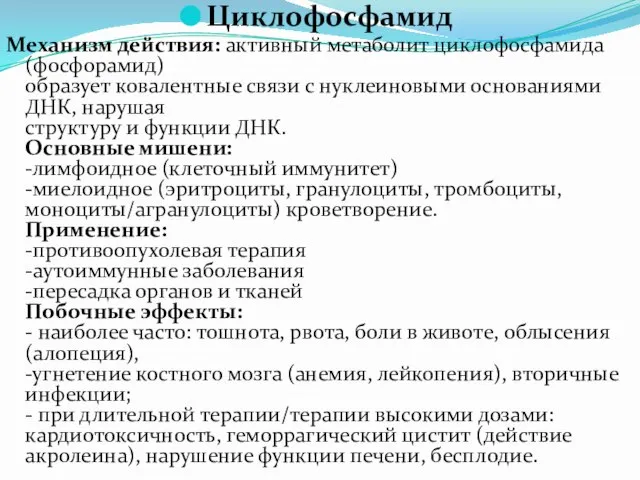 Циклофосфамид

Механизм действия: активный метаболит циклофосфамида (фосфорамид)
образует ковалентные связи с нуклеиновыми основаниями ДНК, нарушая
структуру и функции ДНК.
Основные мишени:
-лимфоидное (клеточный иммунитет)
-миелоидное (эритроциты, гранулоциты, тромбоциты, моноциты/агранулоциты) кроветворение.
Применение:
-противоопухолевая терапия
-аутоиммунные заболевания
-пересадка органов и тканей
Побочные эффекты:
- наиболее часто: тошнота, рвота, боли в животе, облысения (алопеция),
-угнетение костного мозга (анемия, лейкопения), вторичные инфекции;
- при длительной терапии/терапии высокими дозами: кардиотоксичность, геморрагический цистит (действие акролеина), нарушение функции печени, бесплодие.